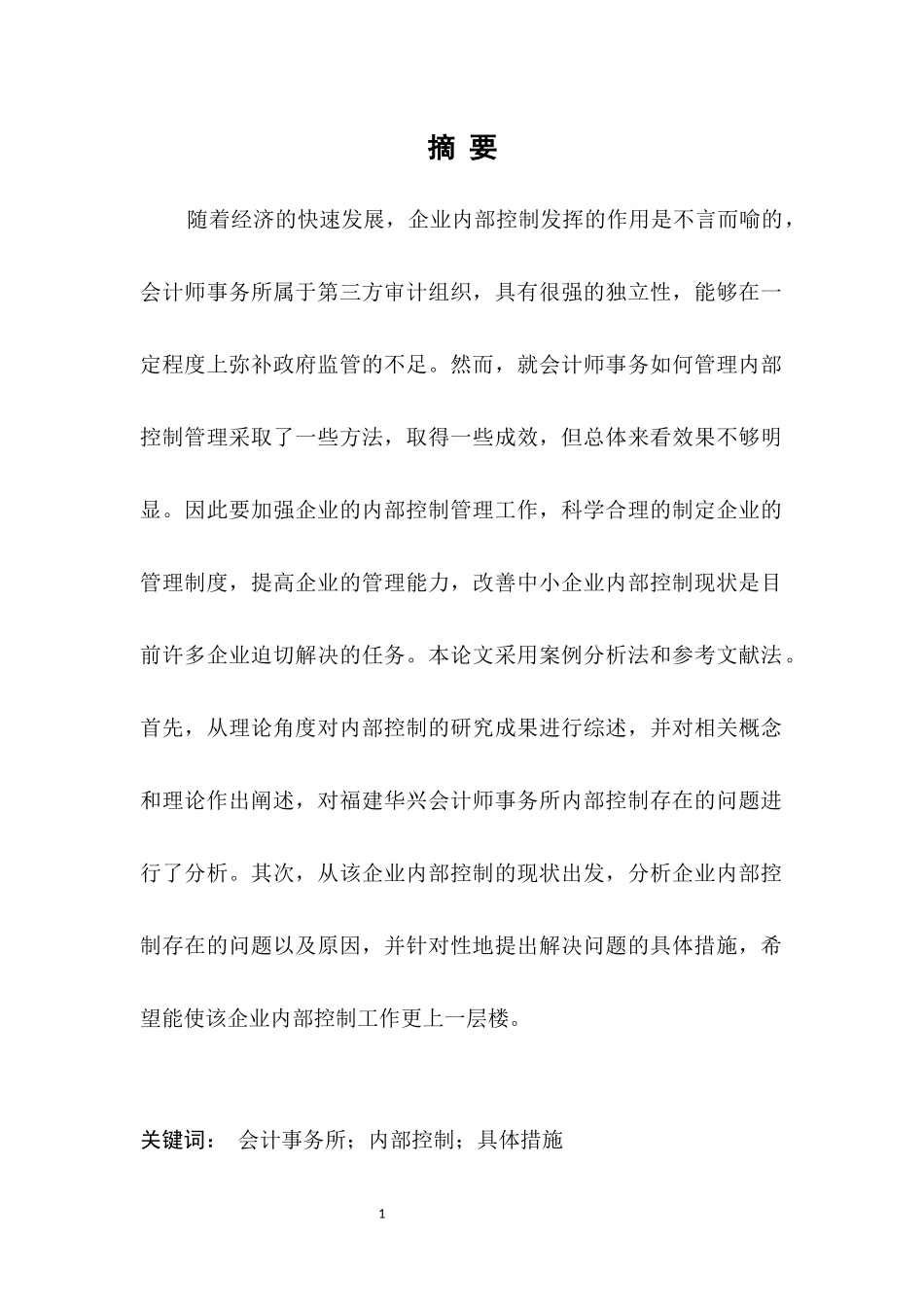 摘 要

随着经济的快速发展，企业内部控制发挥的作用是不言而喻的，会计师事务所属于第三方审计组织，具有很强的独立性，能够在一定程度上弥补政府监管的不足。然而，就会计师事务如何管理内部控制管理采取了一些方法，取得一些成效，但总体来看效果不够明显。因此要加强企业的内部控制管理工作，科学合理的制定企业的管理制度，提高企业的管理能力，改善中小企业内部控制现状是目前许多企业迫切解决的任务。本论文采用案例分析法和参考文献法。首先，从理论角度对内部控制的研究成果进行综述，并对相关概念和理论作出阐述，对福建华兴会计师事务所内部控制存在的问题进行了分析。其次，从该企业内部控制的现状出发，分析企业内部控制存在的问题以及原因，并针对性地提出解决问题的具体措施，希望能使该企业内部控制工作更上一层楼。

关键词： 会计事务所；内部控制；具体措施

1